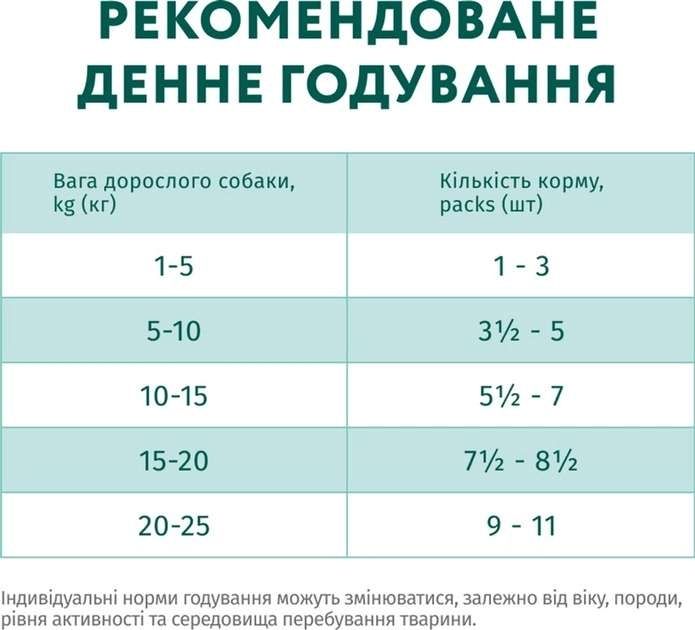 РЕКОМЕНДОВАНЕ ДЕННЕ ГОДУВАННЯ

| Вага дорослого собаки, kg (кг) | Кількість корму, packs (шт) |
|---|---|
| 1-5 | 1 - 3 |
| 5-10 | 3½ - 5 |
| 10-15 | 5½ - 7 |
| 15-20 | 7½ - 8½ |
| 20-25 | 9 - 11 |

Індивідуальні норми годування можуть змінюватися, залежно від віку, породи, рівня активності та середовища перебування тварини.